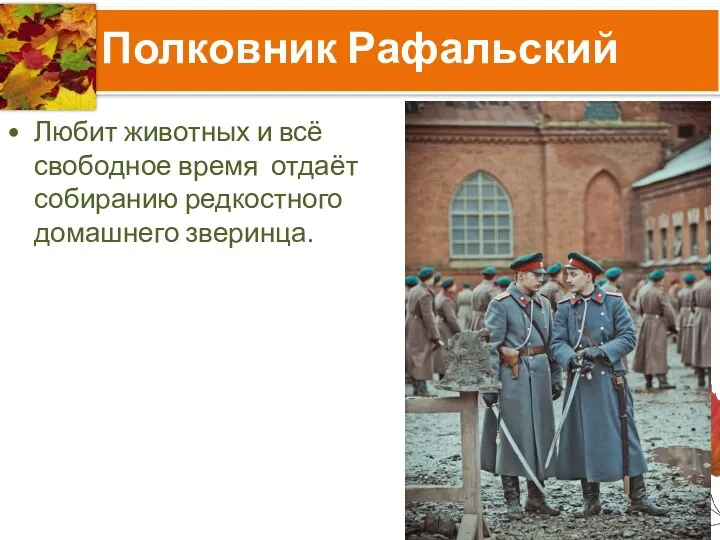 Полковник Рафальский

• Любит животных и всё свободное время отдаёт собиранию редкостного домашнего зверинца.